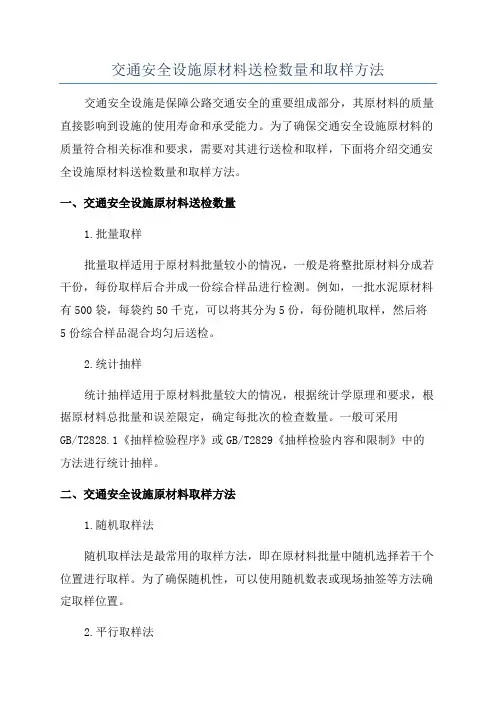 交通安全设施原材料送检数量和取样方法

交通安全设施是保障公路交通安全的重要组成部分，其原材料的质量直接影响到设施的使用寿命和承受能力。为了确保交通安全设施原材料的质量符合相关标准和要求，需要对其进行送检和取样，下面将介绍交通安全设施原材料送检数量和取样方法。

一、交通安全设施原材料送检数量

1.批量取样

批量取样适用于原材料批量较小的情况，一般是将整批原材料分成若干份，每份取样后合并成一份综合样品进行检测。例如，一批水泥原材料有500袋，每袋约50千克，可以将其分为5份，每份随机取样，然后将5份综合样品混合均匀后送检。

2.统计抽样

统计抽样适用于原材料批量较大的情况，根据统计学原理和要求，根据原材料总批量和误差限定，确定每批次的检查数量。一般可采用GB/T2828.1《抽样检验程序》或GB/T2829《抽样检验内容和限制》中的方法进行统计抽样。

二、交通安全设施原材料取样方法

1.随机取样法

随机取样法是最常用的取样方法，即在原材料批量中随机选择若干个位置进行取样。为了确保随机性，可以使用随机数表或现场抽签等方法确定取样位置。

2.平行取样法